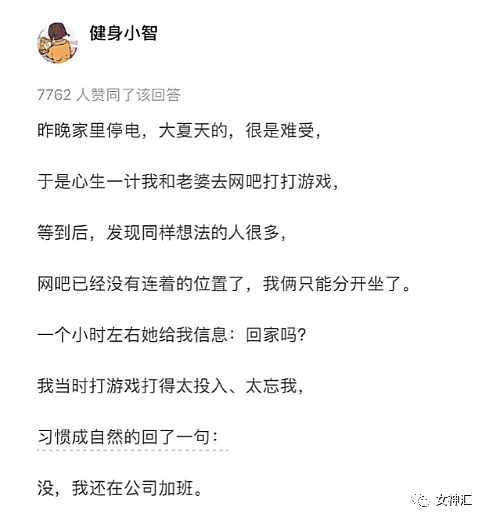 健身小智

7762 人赞同了该回答

昨晚家里停电，大夏天的，很是难受，

于是心生一计我和老婆去网吧打打游戏，

等到后，发现同样想法的人很多，

网吧已经没有连着的位置了，我俩只能分开坐了。

一个小时左右她给我信息：回家吗?

我当时打游戏打得太投入、太忘我，

习惯成自然的回了一句：

没，我还在公司加班。

女神汇